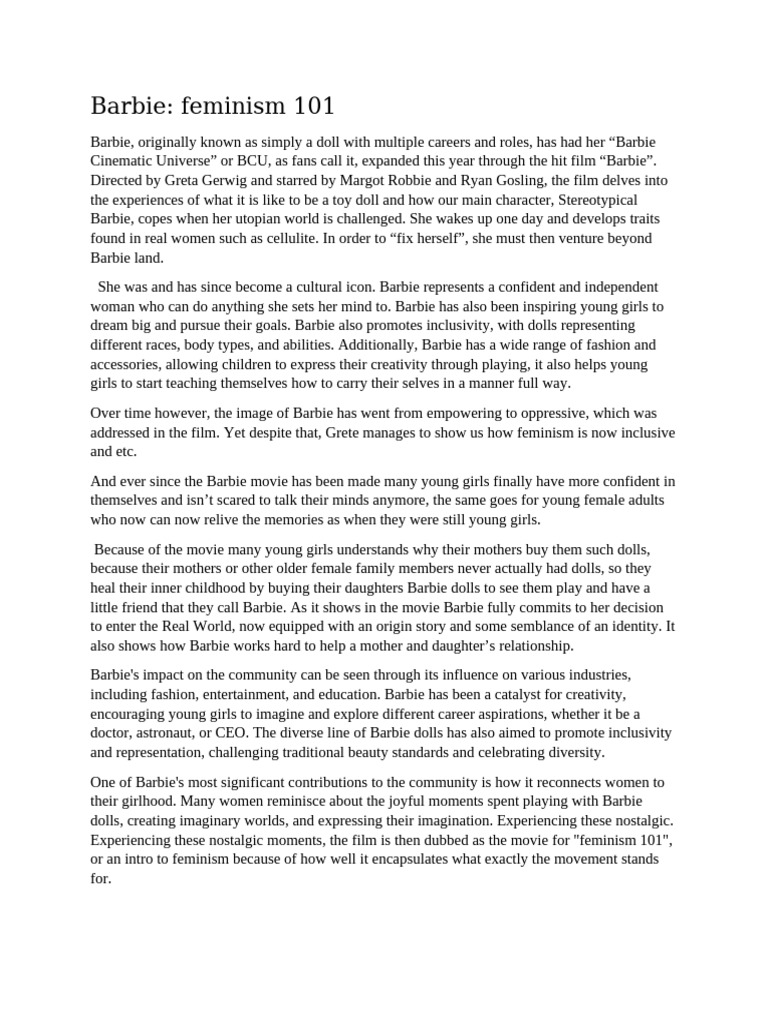 Barbie: feminism 101

Barbie, originally known as simply a doll with multiple careers and roles, has had her “Barbie Cinematic Universe” or BCU, as fans call it, expanded this year through the hit film “Barbie”. Directed by Greta Gerwig and starred by Margot Robbie and Ryan Gosling, the film delves into the experiences of what it is like to be a toy doll and how our main character, Stereotypical Barbie, copes when her utopian world is challenged. She wakes up one day and develops traits found in real women such as cellulite. In order to “fix herself”, she must then venture beyond Barbie land.

She was and has since become a cultural icon. Barbie represents a confident and independent woman who can do anything she sets her mind to. Barbie has also been inspiring young girls to dream big and pursue their goals. Barbie also promotes inclusivity, with dolls representing different races, body types, and abilities. Additionally, Barbie has a wide range of fashion and accessories, allowing children to express their creativity through playing, it also helps young girls to start teaching themselves how to carry their selves in a manner full way.

Over time however, the image of Barbie has went from empowering to oppressive, which was addressed in the film. Yet despite that, Grete manages to show us how feminism is now inclusive and etc.

And ever since the Barbie movie has been made many young girls finally have more confident in themselves and isn’t scared to talk their minds anymore, the same goes for young female adults who now can now relive the memories as when they were still young girls.

Because of the movie many young girls understands why their mothers buy them such dolls, because their mothers or other older female family members never actually had dolls, so they heal their inner childhood by buying their daughters Barbie dolls to see them play and have a little friend that they call Barbie. As it shows in the movie Barbie fully commits to her decision to enter the Real World, now equipped with an origin story and some semblance of an identity. It also shows how Barbie works hard to help a mother and daughter’s relationship.

Barbie's impact on the community can be seen through its influence on various industries, including fashion, entertainment, and education. Barbie has been a catalyst for creativity, encouraging young girls to imagine and explore different career aspirations, whether it be a doctor, astronaut, or CEO. The diverse line of Barbie dolls has also aimed to promote inclusivity and representation, challenging traditional beauty standards and celebrating diversity.

One of Barbie's most significant contributions to the community is how it reconnects women to their girlhood. Many women reminisce about the joyful moments spent playing with Barbie dolls, creating imaginary worlds, and expressing their imagination. Experiencing these nostalgic. Experiencing these nostalgic moments, the film is then dubbed as the movie for "feminism 101", or an intro to feminism because of how well it encapsulates what exactly the movement stands for.